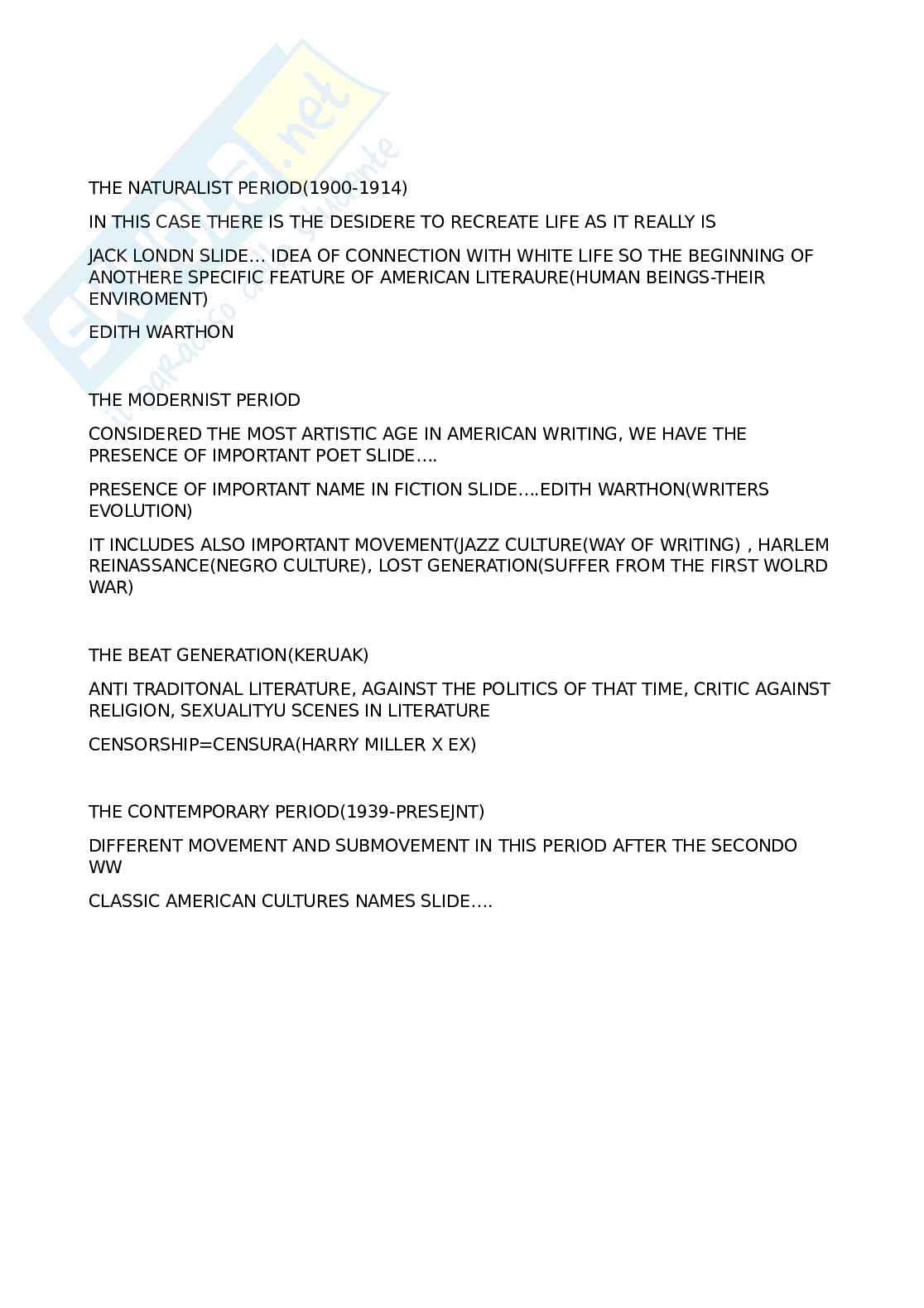 Skuola.net
il paradiso dello studente

THE NATURALIST PERIOD(1900-1914)

IN THIS CASE THERE IS THE DESIDERE TO RECREATE LIFE AS IT REALLY IS

JACK LONDN SLIDE… IDEA OF CONNECTION WITH WHITE LIFE SO THE BEGINNING OF ANOTHERE SPECIFIC FEATURE OF AMERICAN LITERAURE(HUMAN BEINGS-THEIR ENVIROMENT)

EDITH WARTHON

THE MODERNIST PERIOD

CONSIDERED THE MOST ARTISTIC AGE IN AMERICAN WRITING, WE HAVE THE PRESENCE OF IMPORTANT POET SLIDE….

PRESENCE OF IMPORTANT NAME IN FICTION SLIDE….EDITH WARTHON(WRITERS EVOLUTION)

IT INCLUDES ALSO IMPORTANT MOVEMENT(JAZZ CULTURE(WAY OF WRITING) , HARLEM REINASSANCE(NEGRO CULTURE), LOST GENERATION(SUFFER FROM THE FIRST WOLRD WAR)

THE BEAT GENERATION(KERUAK)

ANTI TRADITONAL LITERATURE, AGAINST THE POLITICS OF THAT TIME, CRITIC AGAINST RELIGION, SEXUALITYU SCENES IN LITERATURE

CENSORSHIP=CENSURA(HARRY MILLER X EX)

THE CONTEMPORARY PERIOD(1939-PRESEJNT)

DIFFERENT MOVEMENT AND SUBMOVEMENT IN THIS PERIOD AFTER THE SECONDO WW

CLASSIC AMERICAN CULTURES NAMES SLIDE….